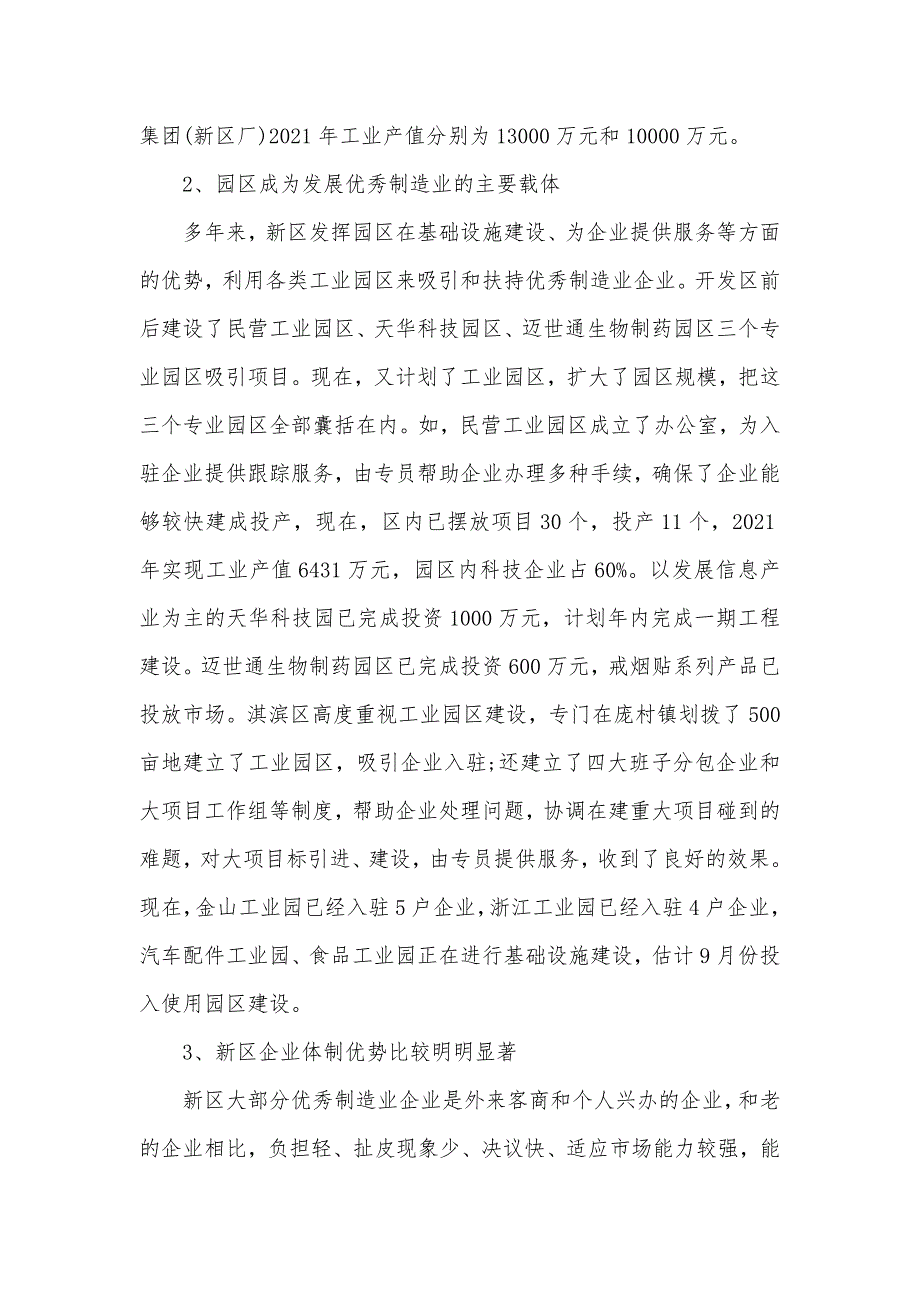 集团(新区厂)2021 年工业产值分别为 13000 万元和 10000 万元。

2、园区成为发展优秀制造业的主要载体

多年来，新区发挥园区在基础设施建设、为企业提供服务等方面的优势，利用各类工业园区来吸引和扶持优秀制造业企业。开发区前后建设了民营工业园区、天华科技园区、迈世通生物制药园区三个专业园区吸引项目。现在，又计划了工业园区，扩大了园区规模，把这三个专业园区全部囊括在内。如，民营工业园区成立了办公室，为入驻企业提供跟踪服务，由专员帮助企业办理多种手续，确保了企业能够较快建成投产，现在，区内已摆放项目 30 个，投产 11 个，2021 年实现工业产值 6431 万元，园区内科技企业占 60%。以发展信息产业为主的天华科技园已完成投资 1000 万元，计划年内完成一期工程建设。迈世通生物制药园区已完成投资 600 万元，戒烟贴系列产品已投放市场。淇滨区高度重视工业园区建设，专门在庞村镇划拨了 500 亩地建立了工业园区，吸引企业入驻;还建立了四大班子分包企业和大项目工作组等制度，帮助企业处理问题，协调在建重大项目碰到的难题，对大项目标引进、建设，由专员提供服务，收到了良好的效果。现在，金山工业园已经入驻 5 户企业，浙江工业园已经入驻 4 户企业，汽车配件工业园、食品工业园正在进行基础设施建设，估计 9 月份投入使用园区建设。

3、新区企业体制优势比较明明显著

新区大部分优秀制造业企业是外来客商和个人兴办的企业，和老的企业相比，负担轻、扯皮现象少、决议快、适应市场能力较强，能